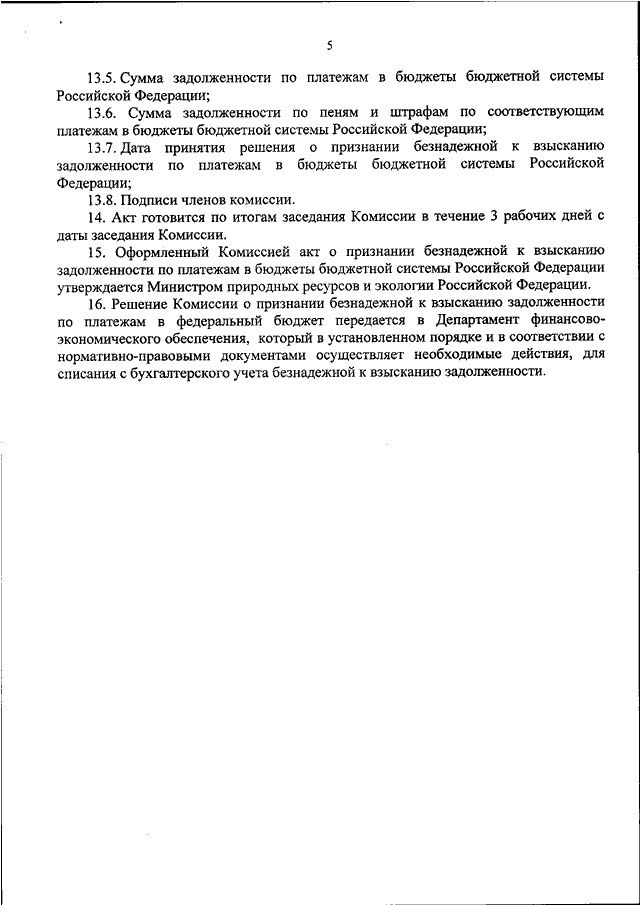 5

13.5. Сумма задолженности по платежам в бюджеты бюджетной системы Российской Федерации;

13.6. Сумма задолженности по пеням и штрафам по соответствующим платежам в бюджеты бюджетной системы Российской Федерации;

13.7. Дата принятия решения о признании безнадежной к взысканию задолженности по платежам в бюджеты бюджетной системы Российской Федерации;

13.8. Подписи членов комиссии.

14. Акт готовится по итогам заседания Комиссии в течение 3 рабочих дней с даты заседания Комиссии.

15. Оформленный Комиссией акт о признании безнадежной к взысканию задолженности по платежам в бюджеты бюджетной системы Российской Федерации утверждается Министром природных ресурсов и экологии Российской Федерации.

16. Решение Комиссии о признании безнадежной к взысканию задолженности по платежам в федеральный бюджет передается в Департамент финансово-экономического обеспечения, который в установленном порядке и в соответствии с нормативно-правовыми документами осуществляет необходимые действия, для списания с бухгалтерского учета безнадежной к взысканию задолженности.